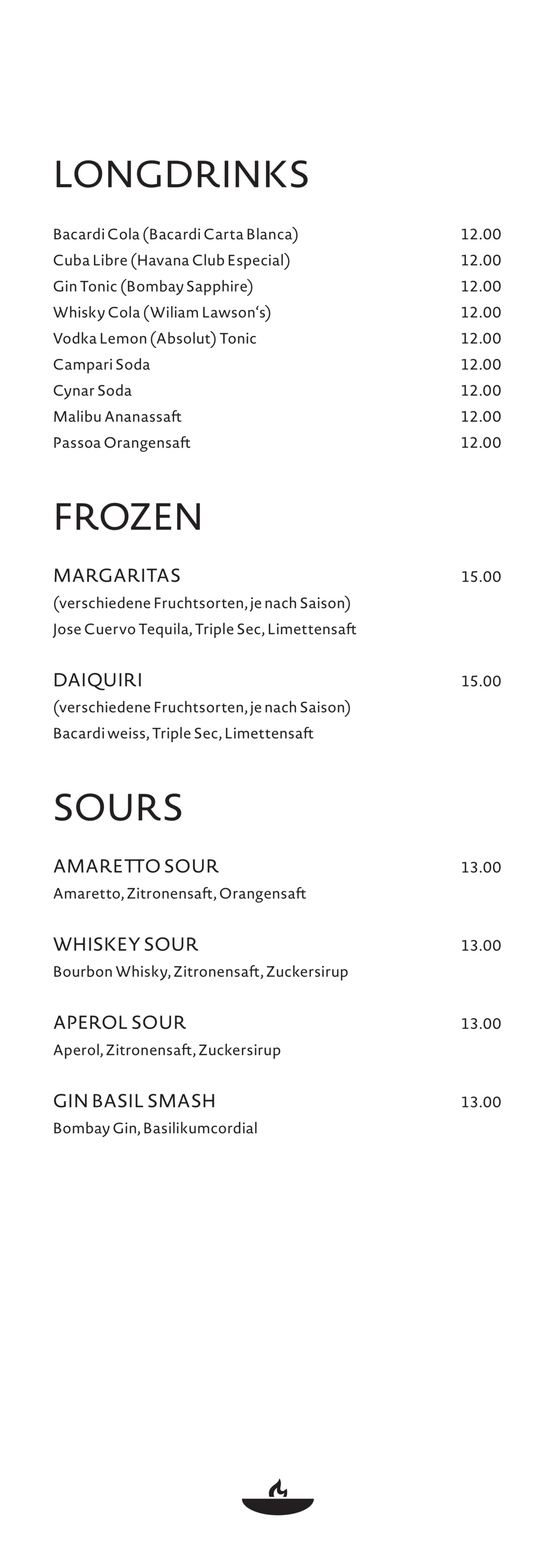 LONGDRINKS

Bacardi Cola (Bacardi Carta Blanca) 12.00
Cuba Libre (Havana Club Especial) 12.00
Gin Tonic (Bombay Sapphire) 12.00
Whisky Cola (Wiliam Lawson's) 12.00
Vodka Lemon (Absolut) Tonic 12.00
Campari Soda 12.00
Cynar Soda 12.00
Malibu Ananassaft 12.00
Passoa Orangensaft 12.00

FROZEN

MARGARITAS 15.00
(verschiedene Fruchtsorten, je nach Saison)
Jose Cuervo Tequila, Triple Sec, Limettensaft

DAIQUIRI 15.00
(verschiedene Fruchtsorten, je nach Saison)
Bacardi weiss, Triple Sec, Limettensaft

SOURS

AMARETTO SOUR 13.00
Amaretto, Zitronensaft, Orangensaft

WHISKEY SOUR 13.00
Bourbon Whisky, Zitronensaft, Zuckersirup

APEROL SOUR 13.00
Aperol, Zitronensaft, Zuckersirup

GIN BASIL SMASH 13.00
Bombay Gin, Basilikumcordial